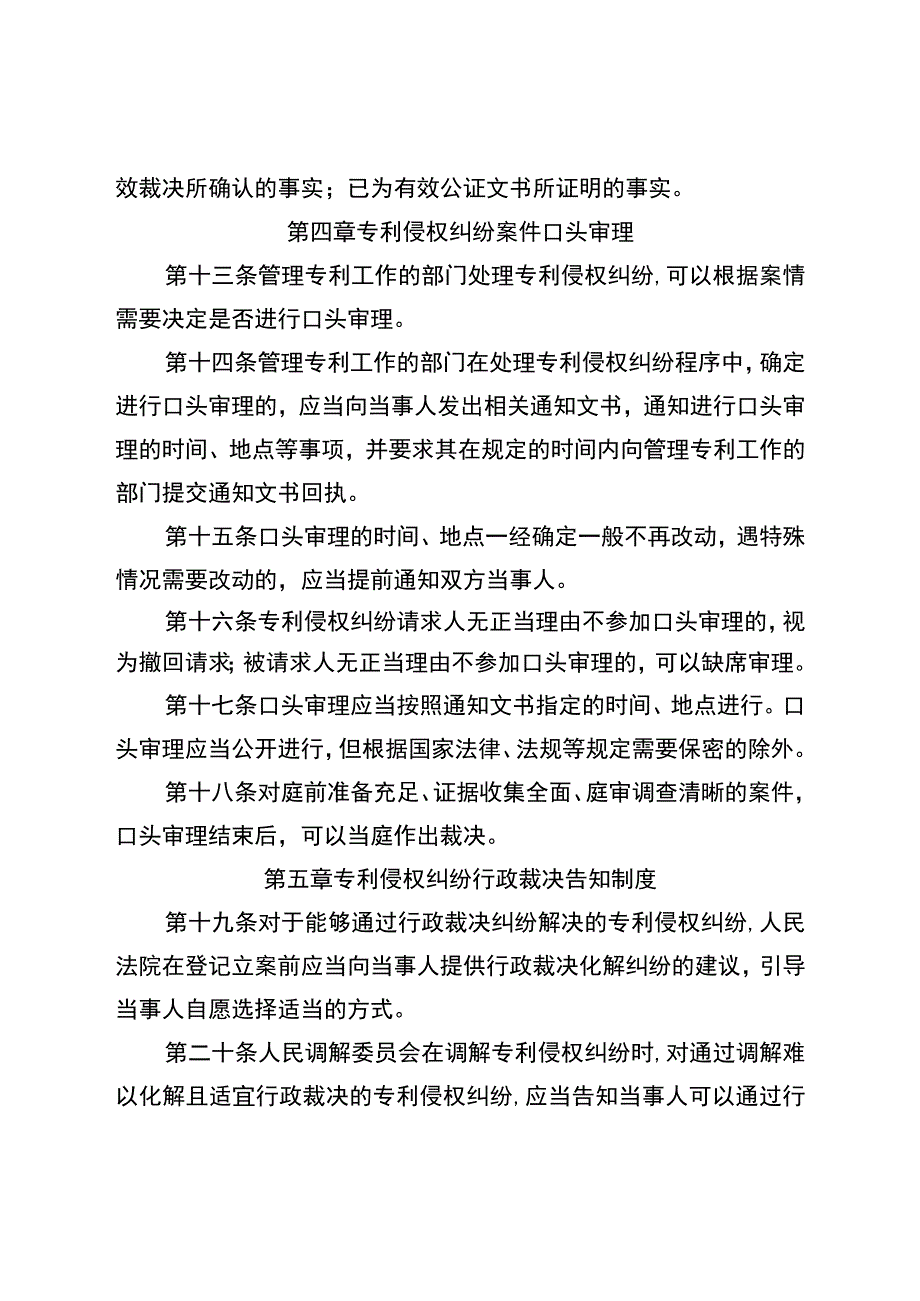 效裁决所确认的事实；已为有效公证文书所证明的事实。

第四章专利侵权纠纷案件口头审理

第十三条管理专利工作的部门处理专利侵权纠纷，可以根据案情需要决定是否进行口头审理。

第十四条管理专利工作的部门在处理专利侵权纠纷程序中，确定进行口头审理的，应当向当事人发出相关通知文书，通知进行口头审理的时间、地点等事项，并要求其在规定的时间内向管理专利工作的部门提交通知文书回执。

第十五条口头审理的时间、地点一经确定一般不再改动，遇特殊情况需要改动的，应当提前通知双方当事人。

第十六条专利侵权纠纷请求人无正当理由不参加口头审理的，视为撤回请求；被请求人无正当理由不参加口头审理的，可以缺席审理。

第十七条口头审理应当按照通知文书指定的时间、地点进行。口头审理应当公开进行，但根据国家法律、法规等规定需要保密的除外。

第十八条对庭前准备充足、证据收集全面、庭审调查清晰的案件，口头审理结束后，可以当庭作出裁决。

第五章专利侵权纠纷行政裁决告知制度

第十九条对于能够通过行政裁决纠纷解决的专利侵权纠纷，人民法院在登记立案前应当向当事人提供行政裁决化解纠纷的建议，引导当事人自愿选择适当的方式。

第二十条人民调解委员会在调解专利侵权纠纷时，对通过调解难以化解且适宜行政裁决的专利侵权纠纷，应当告知当事人可以通过行